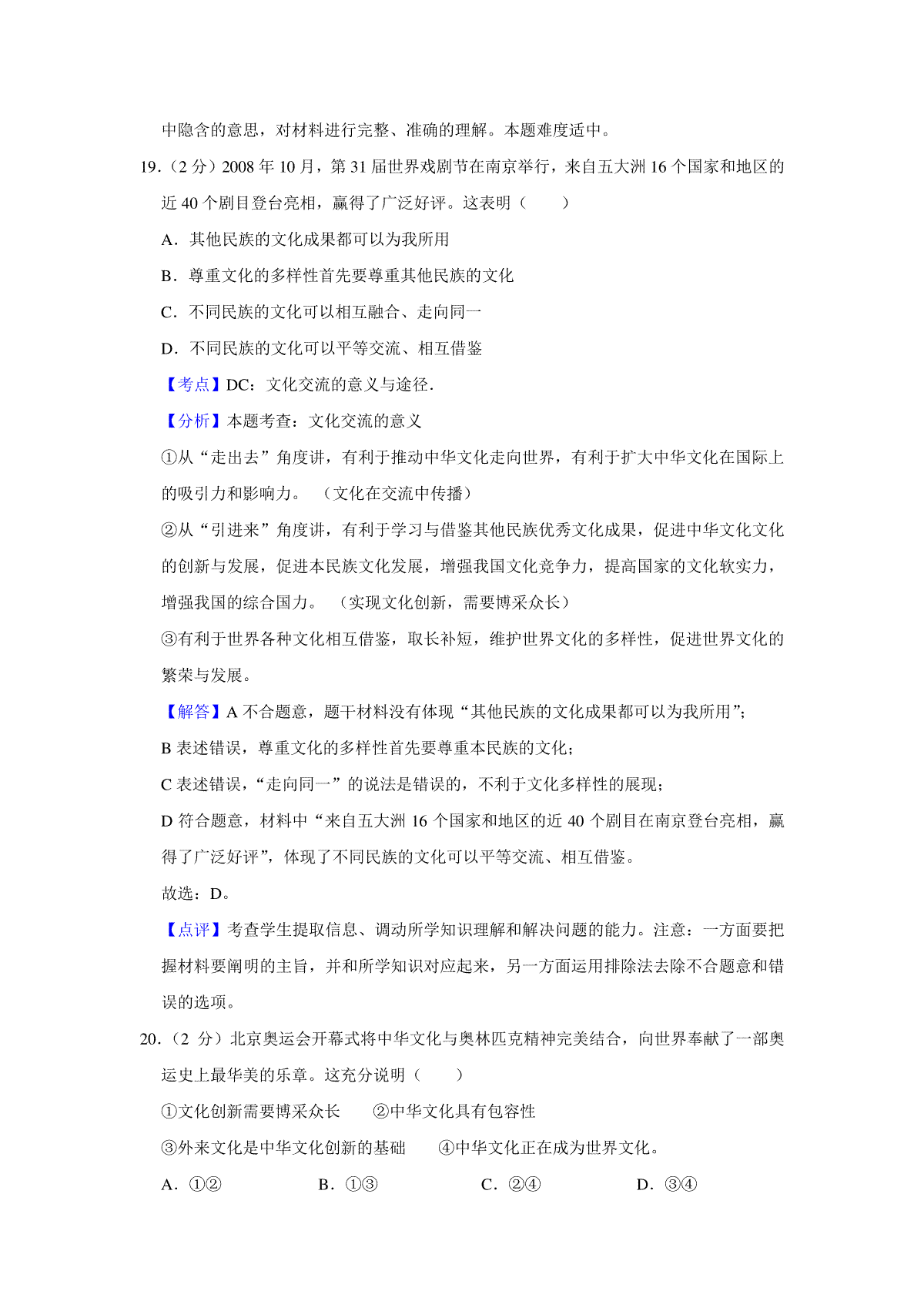 中隐含的意思，对材料进行完整、准确的理解。本题难度适中。

19.（2 分）2008 年 10 月，第 31 届世界戏剧节在南京举行，来自五大洲 16 个国家和地区的近 40 个剧目登台亮相，赢得了广泛好评。这表明（　　）

A．其他民族的文化成果都可以为我所用

B．尊重文化的多样性首先要尊重其他民族的文化

C．不同民族的文化可以相互融合、走向同一

D．不同民族的文化可以平等交流、相互借鉴

【考点】DC：文化交流的意义与途径.

【分析】本题考查：文化交流的意义

①从“走出去”角度讲，有利于推动中华文化走向世界，有利于扩大中华文化在国际上的吸引力和影响力。（文化在交流中传播）

②从“引进来”角度讲，有利于学习与借鉴其他民族优秀文化成果，促进中华文化文化的创新与发展，促进本民族文化发展，增强我国文化竞争力，提高国家的文化软实力，增强我国的综合国力。（实现文化创新，需要博采众长）

③有利于世界各种文化相互借鉴，取长补短，维护世界文化的多样性，促进世界文化的繁荣与发展。

【解答】A 不合题意，题干材料没有体现“其他民族的文化成果都可以为我所用”；

B 表述错误，尊重文化的多样性首先要尊重本民族的文化；

C 表述错误，“走向同一”的说法是错误的，不利于文化多样性的展现；

D 符合题意，材料中“来自五大洲 16 个国家和地区的近 40 个剧目在南京登台亮相，赢得了广泛好评”，体现了不同民族的文化可以平等交流、相互借鉴。

故选：D。

【点评】考查学生提取信息、调动所学知识理解和解决问题的能力。注意：一方面要把握材料要阐明的主旨，并和所学知识对应起来，另一方面运用排除法去除不合题意和错误的选项。

20.（2 分）北京奥运会开幕式将中华文化与奥林匹克精神完美结合，向世界奉献了一部奥运史上最华美的乐章。这充分说明（　　）

①文化创新需要博采众长　②中华文化具有包容性

③外来文化是中华文化创新的基础　④中华文化正在成为世界文化。

A．①②　B．①③　C．②④　D．③④